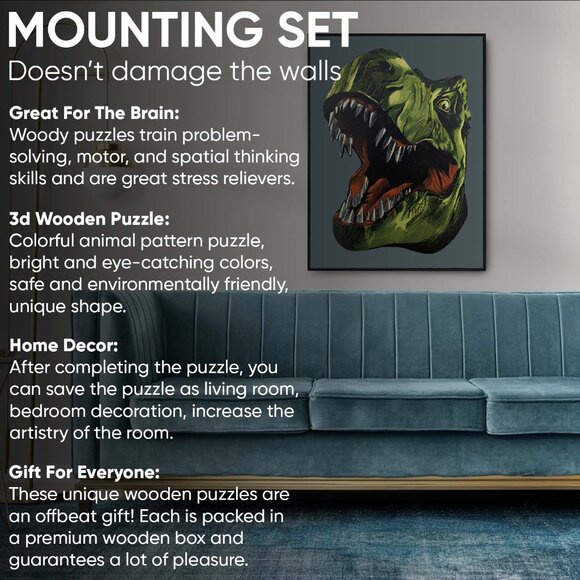 MOUNTING SET
Doesn't damage the walls

Great For The Brain:
Woody puzzles train problem-solving, motor, and spatial thinking skills and are great stress relievers.

3d Wooden Puzzle:
Colorful animal pattern puzzle, bright and eye-catching colors, safe and environmentally friendly, unique shape.

Home Decor:
After completing the puzzle, you can save the puzzle as living room, bedroom decoration, increase the artistry of the room.

Gift For Everyone:
These unique wooden puzzles are an offbeat gift! Each is packed in a premium wooden box and guarantees a lot of pleasure.